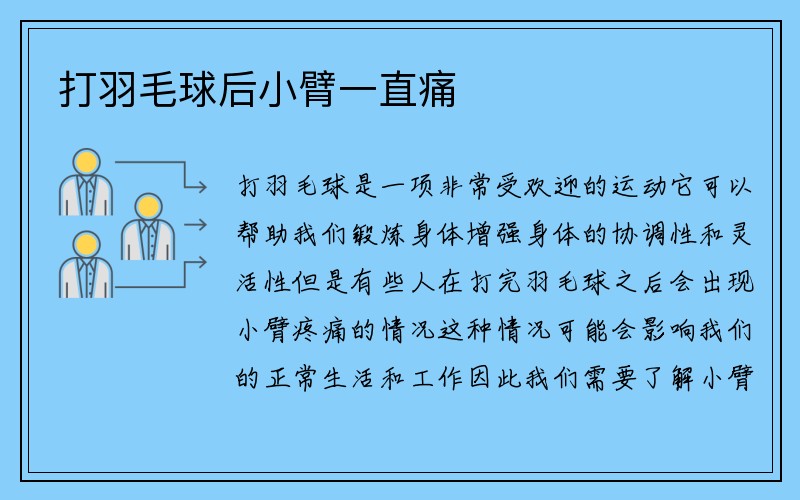 打羽毛球后小臂一直痛

打羽毛球是一项非常受欢迎的运动它可以帮助我们锻炼身体增强身体的协调性和灵活性但是有些人在打完羽毛球之后会出现小臂疼痛的情况这种情况可能会影响我们的正常生活和工作因此我们需要了解小臂